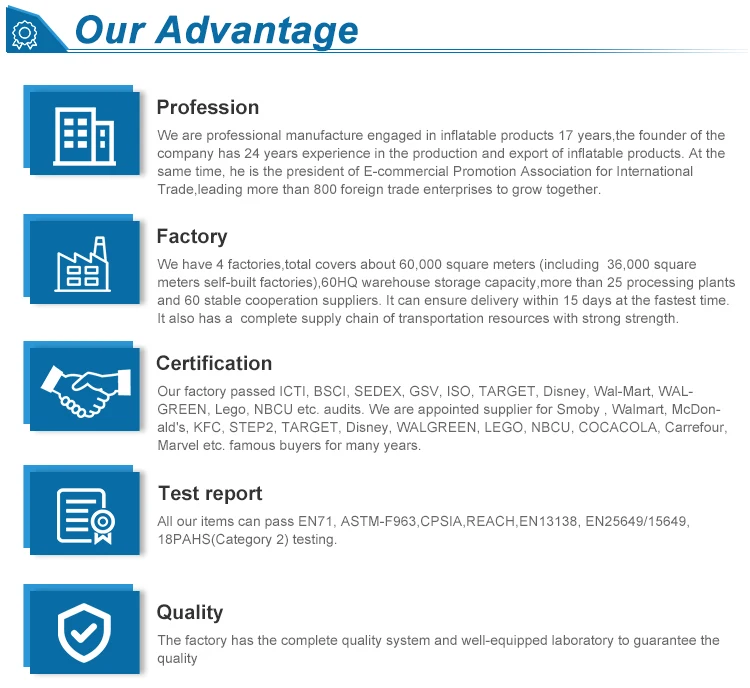 Our Advantage

Profession

We are professional manufacture engaged in inflatable products 17 years,the founder of the company has 24 years experience in the production and export of inflatable products. At the same time, he is the president of E-commercial Promotion Association for International Trade,leading more than 800 foreign trade enterprises to grow together.

Factory

We have 4 factories,total covers about 60,000 square meters (including 36,000 square meters self-built factories),60HQ warehouse storage capacity,more than 25 processing plants and 60 stable cooperation suppliers. It can ensure delivery within 15 days at the fastest time. It also has a complete supply chain of transportation resources with strong strength.

Certification

Our factory passed ICTI, BSCI, SEDEX, GSV, ISO, TARGET, Disney, Wal-Mart, WALGREEN, Lego, NBCU etc. audits. We are appointed supplier for Smoby , Walmart, McDonald's, KFC, STEP2, TARGET, Disney, WALGREEN, LEGO, NBCU, COCACOLA, Carrefour, Marvel etc. famous buyers for many years.

Test report

All our items can pass EN71, ASTM-F963,CPSIA,REACH,EN13138, EN25649/15649, 18PAHS(Category 2) testing.

Quality

The factory has the complete quality system and well-equipped laboratory to guarantee the quality